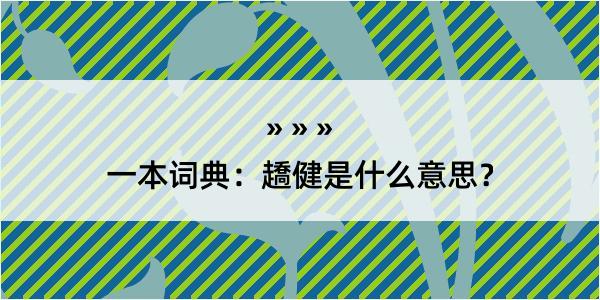 » » »

一本词典：趫健是什么意思？